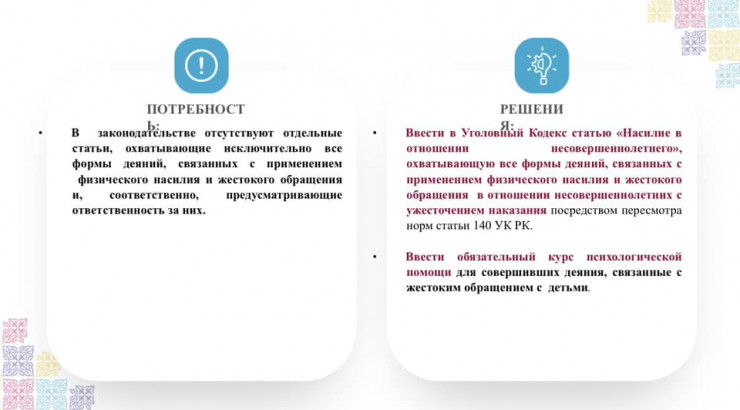 ПОТРЕБНОСТЬ:

• В законодательстве отсутствуют отдельные статьи, охватывающие исключительно все формы деяний, связанных с применением физического насилия и жестокого обращения и, соответственно, предусматривающие ответственность за них.

РЕШЕНИЯ:

• Ввести в Уголовный Кодекс статью «Насилие в отношении несовершеннолетнего», охватывающую все формы деяний, связанных с применением физического насилия и жестокого обращения в отношении несовершеннолетних с ужесточением наказания посредством пересмотра норм статьи 140 УК РК.

• Ввести обязательный курс психологической помощи для совершивших деяния, связанные с жестоким обращением с детьми.